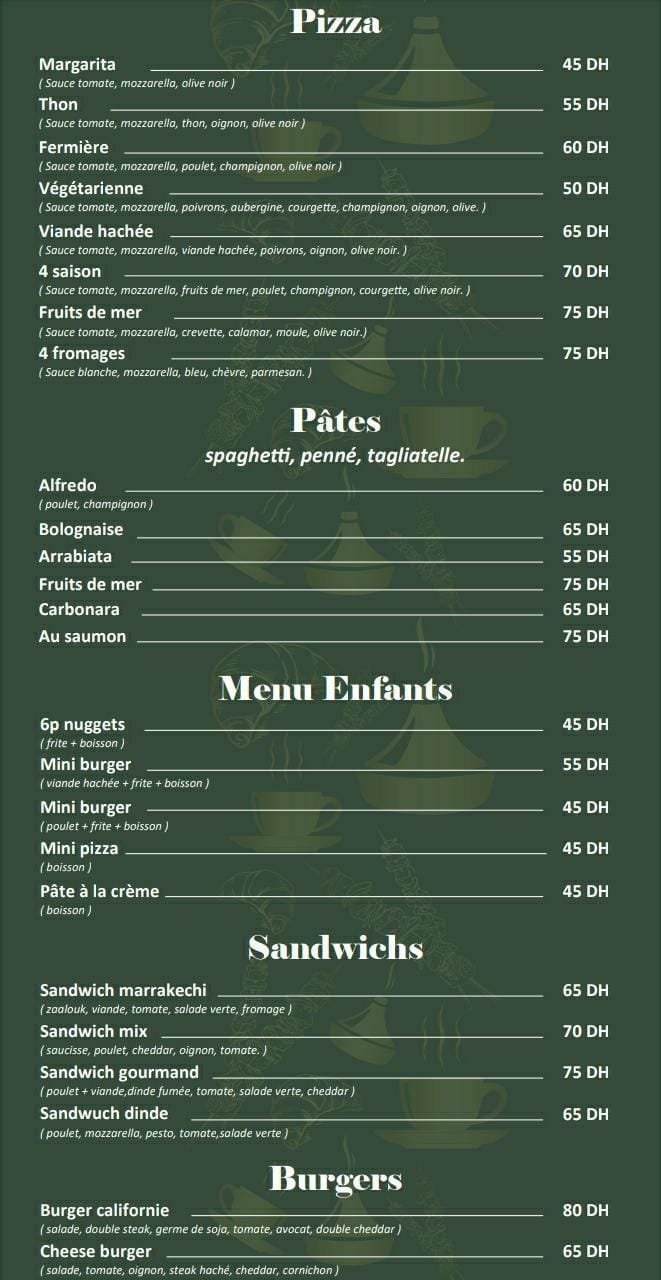 Pizza

Margarita 45 DH
( Sauce tomate, mozzarella, olive noir )

Thon 55 DH
( Sauce tomate, mozzarella, thon, oignon, olive noir )

Fermière 60 DH
( Sauce tomate, mozzarella, poulet, champignon, olive noir )

Végétarienne 50 DH
( Sauce tomate, mozzarella, poivrons, aubergine, courgette, champignon, oignon, olive. )

Viande hachée 65 DH
( Sauce tomate, mozzarella, viande hachée, poivrons, oignon, olive noir. )

4 saison 70 DH
( Sauce tomate, mozzarella, fruits de mer, poulet, champignon, courgette, olive noir. )

Fruits de mer 75 DH
( Sauce tomate, mozzarella, crevette, calamar, moule, olive noir.)

4 fromages 75 DH
( Sauce blanche, mozzarella, bleu, chèvre, parmesan. )

Pâtes
spaghetti, penné, tagliatelle.

Alfredo 60 DH
( poulet, champignon )

Bolognaise 65 DH

Arrabiata 55 DH

Fruits de mer 75 DH

Carbonara 65 DH

Au saumon 75 DH

Menu Enfants

6p nuggets 45 DH
( frite + boisson )

Mini burger 55 DH
( viande hachée + frite + boisson )

Mini burger 45 DH
( poulet + frite + boisson )

Mini pizza 45 DH
( boisson )

Pâte à la crème 45 DH
( boisson )

Sandwichs

Sandwich marrakechi 65 DH
( zaalouk, viande, tomate, salade verte, fromage )

Sandwich mix 70 DH
( saucisse, poulet, cheddar, oignon, tomate. )

Sandwich gourmand 75 DH
( poulet + viande,dinde fumée, tomate, salade verte, cheddar )

Sandwuch dinde 65 DH
( poulet, mozzarella, pesto, tomate,salade verte )

Burgers

Burger californie 80 DH
( salade, double steak, germe de soja, tomate, avocat, double cheddar )

Cheese burger 65 DH
( salade, tomate, oignon, steak haché, cheddar, cornichon )